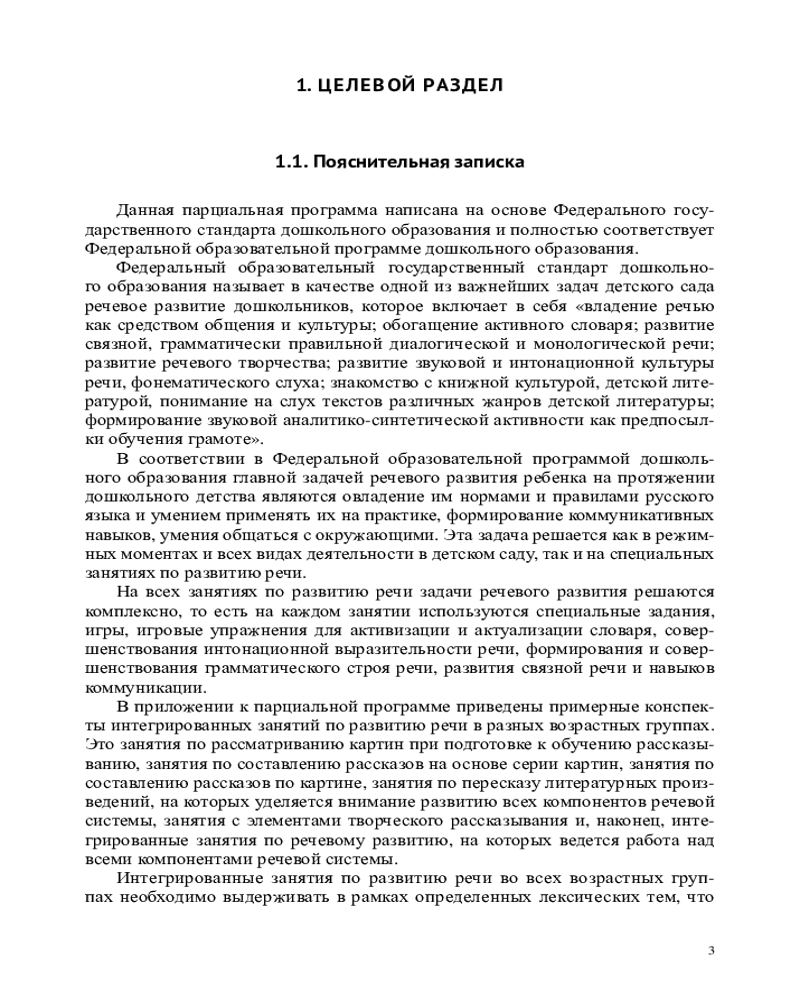 1. ЦЕЛЕВОЙ РАЗДЕЛ

1.1. Пояснительная записка

Данная парциальная программа написана на основе Федерального государственного стандарта дошкольного образования и полностью соответствует Федеральной образовательной программе дошкольного образования.

Федеральный образовательный государственный стандарт дошкольного образования называет в качестве одной из важнейших задач детского сада речевое развитие дошкольников, которое включает в себя «владение речью как средством общения и культуры; обогащение активного словаря; развитие связной, грамматически правильной диалогической и монологической речи; развитие речевого творчества; развитие звуковой и интонационной культуры речи, фонематического слуха; знакомство с книжной культурой, детской литературой, понимание на слух текстов различных жанров детской литературы; формирование звуковой аналитико-синтетической активности как предпосылки обучения грамоте».

В соответствии в Федеральной образовательной программой дошкольного образования главной задачей речевого развития ребенка на протяжении дошкольного детства являются овладение им нормами и правилами русского языка и умением применять их на практике, формирование коммуникативных навыков, умения общаться с окружающими. Эта задача решается как в режимных моментах и всех видах деятельности в детском саду, так и на специальных занятиях по развитию речи.

На всех занятиях по развитию речи задачи речевого развития решаются комплексно, то есть на каждом занятии используются специальные задания, игры, игровые упражнения для активизации и актуализации словаря, совершенствования интонационной выразительности речи, формирования и совершенствования грамматического строя речи, развития связной речи и навыков коммуникации.

В приложении к парциальной программе приведены примерные конспекты интегрированных занятий по развитию речи в разных возрастных группах. Это занятия по рассматриванию картин при подготовке к обучению рассказыванию, занятия по составлению рассказов на основе серии картин, занятия по составлению рассказов по картине, занятия по пересказу литературных произведений, на которых уделяется внимание развитию всех компонентов речевой системы, занятия с элементами творческого рассказывания и, наконец, интегрированные занятия по речевому развитию, на которых ведется работа над всеми компонентами речевой системы.

Интегрированные занятия по развитию речи во всех возрастных группах необходимо выдерживать в рамках определенных лексических тем, что

3